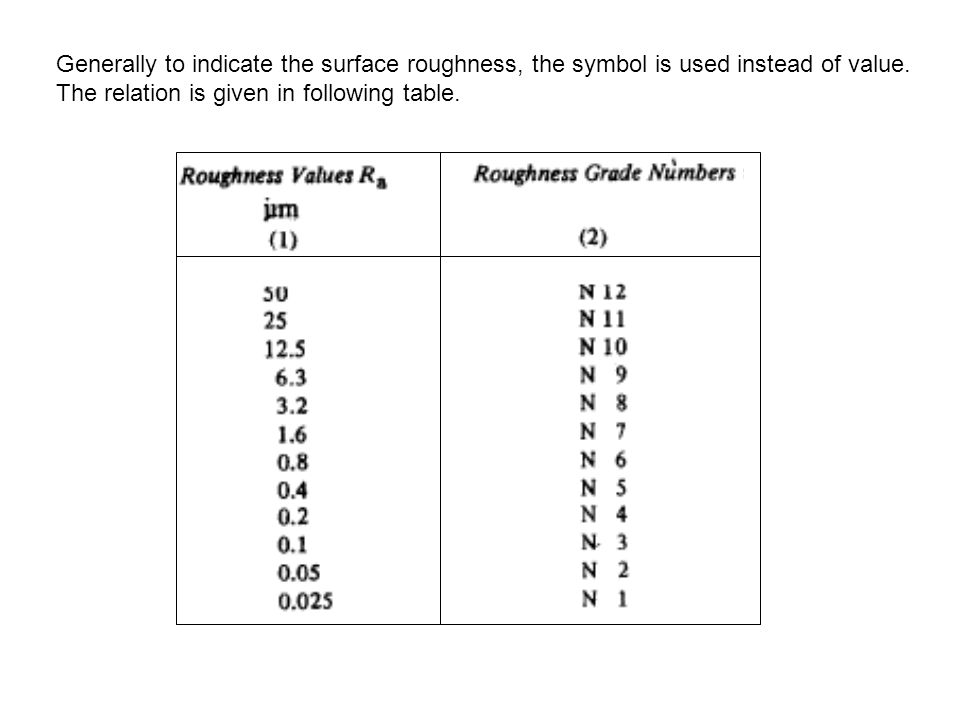 Generally to indicate the surface roughness, the symbol is used instead of value. The relation is given in following table.

| Roughness Values $R_a$ μm (1) | Roughness Grade Numbers (2) |
|---|---|
| 50 | N 12 |
| 25 | N 11 |
| 12.5 | N 10 |
| 6.3 | N 9 |
| 3.2 | N 8 |
| 1.6 | N 7 |
| 0.8 | N 6 |
| 0.4 | N 5 |
| 0.2 | N 4 |
| 0.1 | N 3 |
| 0.05 | N 2 |
| 0.025 | N 1 |